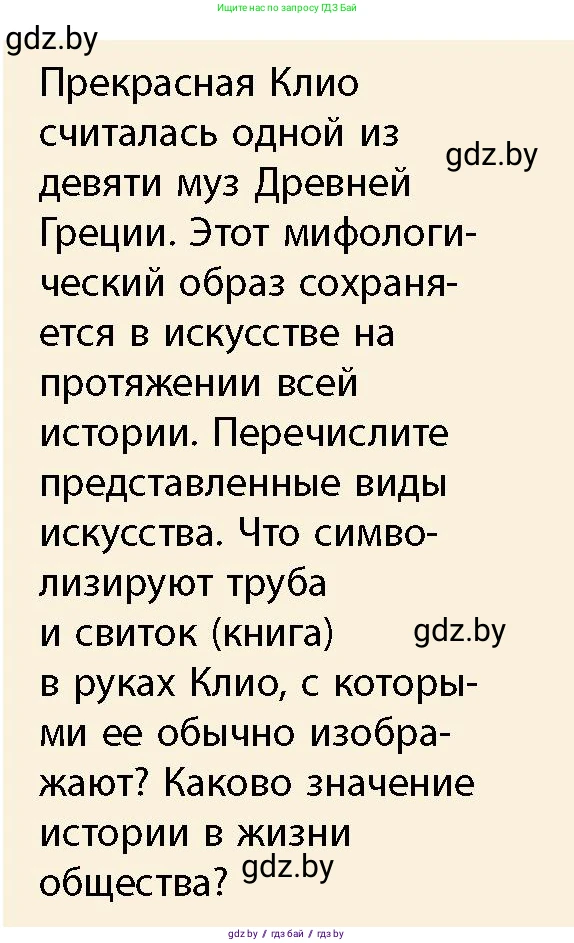 Ищите нас по запросу ГДЗ Бай

gdz.by

Прекрасная Клио считалась одной из девяти муз Древней Греции. Этот мифологический образ сохраняется в искусстве на протяжении всей истории. Перечислите представленные виды искусства. Что символизируют труба и свиток (книга) в руках Клио, с которыми ее обычно изображают? Каково значение истории в жизни общества?

gdz.by

gdz.by

gdz.by

gdz.by / гдз бай / гдз by